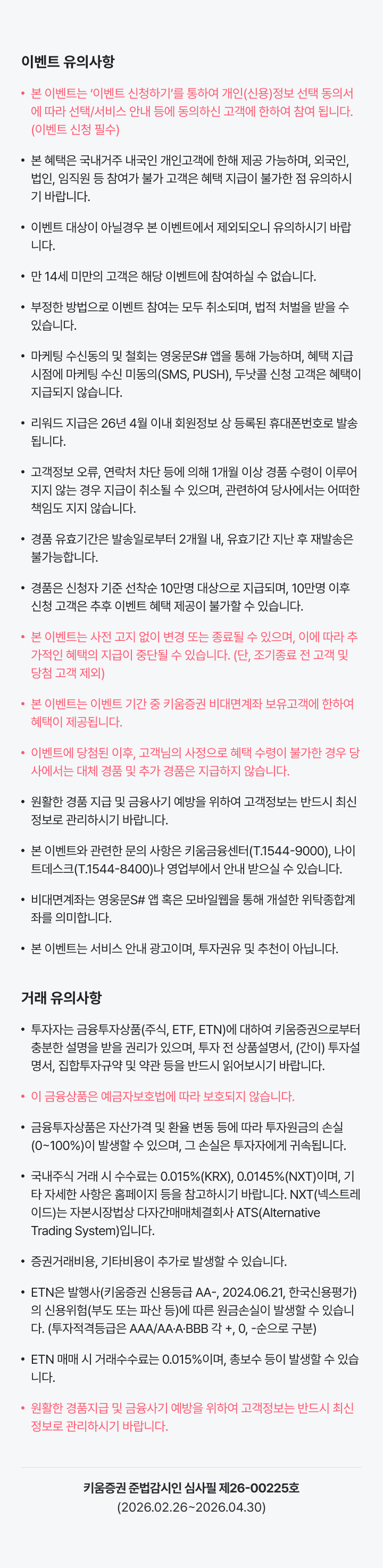 이벤트 유의사항

• 본 이벤트는 '이벤트 신청하기'를 통하여 개인(신용)정보 선택 동의서에 따라 선택/서비스 안내 등에 동의하신 고객에 한하여 참여 됩니다. (이벤트 신청 필수)

• 본 혜택은 국내거주 내국인 개인고객에 한해 제공 가능하며, 외국인, 법인, 임직원 등 참여가 불가 고객은 혜택 지급이 불가한 점 유의하시기 바랍니다.

• 이벤트 대상이 아닐경우 본 이벤트에서 제외되오니 유의하시기 바랍니다.

• 만 14세 미만의 고객은 해당 이벤트에 참여하실 수 없습니다.

• 부정한 방법으로 이벤트 참여는 모두 취소되며, 법적 처벌을 받을 수 있습니다.

• 마케팅 수신동의 및 철회는 영웅문S# 앱을 통해 가능하며, 혜택 지급 시점에 마케팅 수신 미동의(SMS, PUSH), 두낫콜 신청 고객은 혜택이 지급되지 않습니다.

• 리워드 지급은 26년 4월 이내 회원정보 상 등록된 휴대폰번호로 발송됩니다.

• 고객정보 오류, 연락처 차단 등에 의해 1개월 이상 경품 수령이 이루어지지 않는 경우 지급이 취소될 수 있으며, 관련하여 당사에서는 어떠한 책임도 지지 않습니다.

• 경품 유효기간은 발송일로부터 2개월 내, 유효기간 지난 후 재발송은 불가능합니다.

• 경품은 신청자 기준 선착순 10만명 대상으로 지급되며, 10만명 이후 신청 고객은 추후 이벤트 혜택 제공이 불가할 수 있습니다.

• 본 이벤트는 사전 고지 없이 변경 또는 종료될 수 있으며, 이에 따라 추가적인 혜택의 지급이 중단될 수 있습니다. (단, 조기종료 전 고객 및 당첨 고객 제외)

• 본 이벤트는 이벤트 기간 중 키움증권 비대면계좌 보유고객에 한하여 혜택이 제공됩니다.

• 이벤트에 당첨된 이후, 고객님의 사정으로 혜택 수령이 불가한 경우 당사에서는 대체 경품 및 추가 경품은 지급하지 않습니다.

• 원활한 경품 지급 및 금융사기 예방을 위하여 고객정보는 반드시 최신 정보로 관리하시기 바랍니다.

• 본 이벤트와 관련한 문의 사항은 키움금융센터(T.1544-9000), 나이트데스크(T.1544-8400)나 영업부에서 안내 받으실 수 있습니다.

• 비대면계좌는 영웅문S# 앱 혹은 모바일웹을 통해 개설한 위탁종합계좌를 의미합니다.

• 본 이벤트는 서비스 안내 광고이며, 투자권유 및 추천이 아닙니다.

거래 유의사항

• 투자자는 금융투자상품(주식, ETF, ETN)에 대하여 키움증권으로부터 충분한 설명을 받을 권리가 있으며, 투자 전 상품설명서, (간이) 투자설명서, 집합투자규약 및 약관 등을 반드시 읽어보시기 바랍니다.

• 이 금융상품은 예금자보호법에 따라 보호되지 않습니다.

• 금융투자상품은 자산가격 및 환율 변동 등에 따라 투자원금의 손실(0~100%)이 발생할 수 있으며, 그 손실은 투자자에게 귀속됩니다.

• 국내주식 거래 시 수수료는 0.015%(KRX), 0.0145%(NXT)이며, 기타 자세한 사항은 홈페이지 등을 참고하시기 바랍니다. NXT(넥스트레이드)는 자본시장법상 다자간매매체결회사 ATS(Alternative Trading System)입니다.

• 증권거래비용, 기타비용이 추가로 발생할 수 있습니다.

• ETN은 발행사(키움증권 신용등급 AA-, 2024.06.21, 한국신용평가)의 신용위험(부도 또는 파산 등)에 따른 원금손실이 발생할 수 있습니다. (투자적격등급은 AAA/AA·A·BBB 각 +, 0, -순으로 구분)

• ETN 매매 시 거래수수료는 0.015%이며, 총보수 등이 발생할 수 있습니다.

• 원활한 경품지급 및 금융사기 예방을 위하여 고객정보는 반드시 최신 정보로 관리하시기 바랍니다.

키움증권 준법감시인 심사필 제26-00225호
(2026.02.26~2026.04.30)